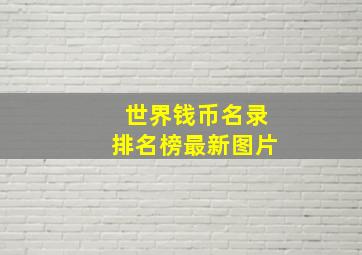 世界钱币名录
排名榜最新图片